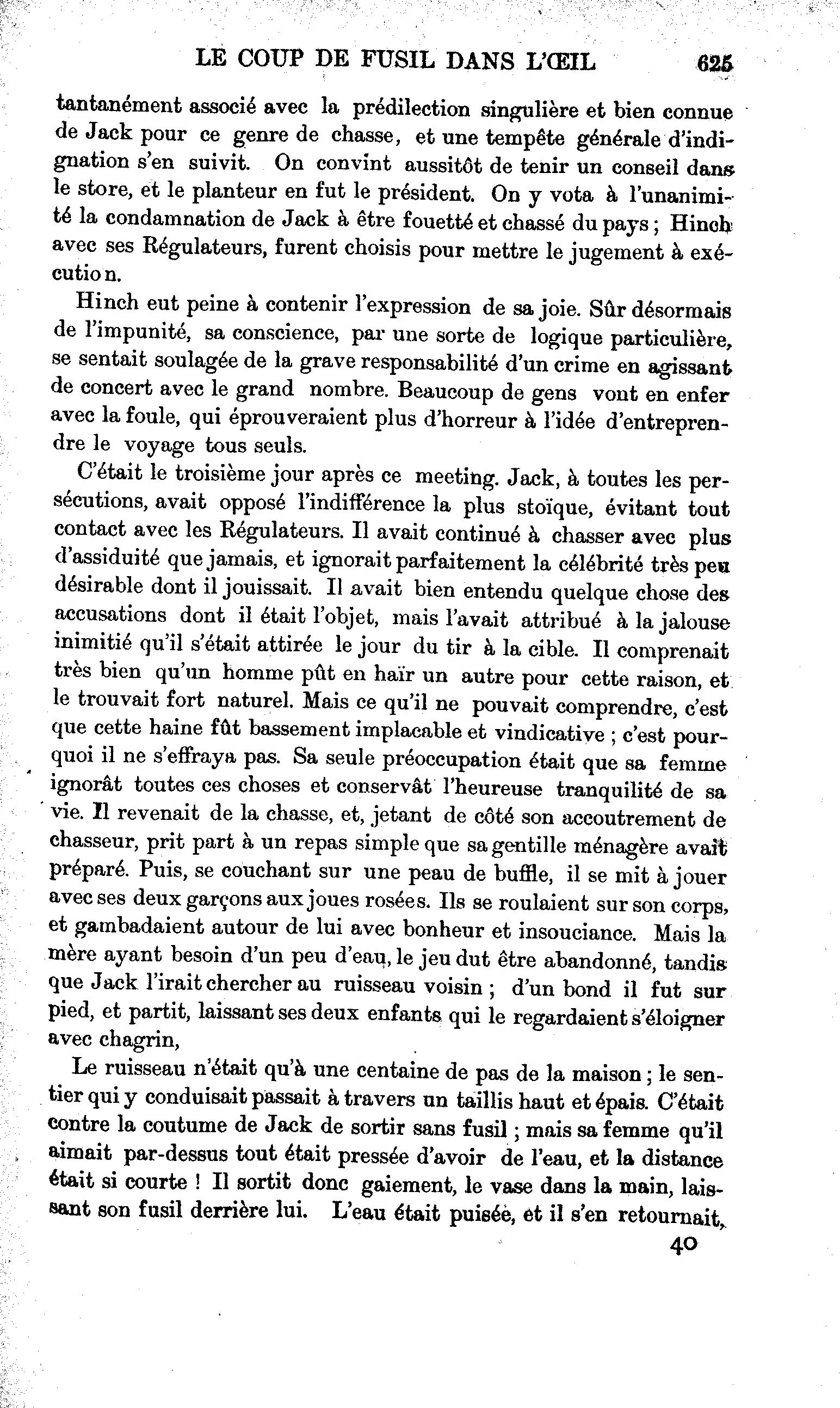 LE COUP DE FUSIL DANS L'ŒIL 625

tantanément associé avec la prédilection singulière et bien connue de Jack pour ce genre de chasse, et une tempête générale d'indignation s'en suivit. On convint aussitôt de tenir un conseil dans le store, et le planteur en fut le président. On y vota à l'unanimité la condamnation de Jack à être fouetté et chassé du pays ; Hinch avec ses Régulateurs, furent choisis pour mettre le jugement à exécution.

Hinch eut peine à contenir l'expression de sa joie. Sûr désormais de l'impunité, sa conscience, par une sorte de logique particulière, se sentait soulagée de la grave responsabilité d'un crime en agissant de concert avec le grand nombre. Beaucoup de gens vont en enfer avec la foule, qui éprouveraient plus d'horreur à l'idée d'entreprendre le voyage tous seuls.

C'était le troisième jour après ce meeting. Jack, à toutes les persécutions, avait opposé l'indifférence la plus stoïque, évitant tout contact avec les Régulateurs. Il avait continué à chasser avec plus d'assiduité que jamais, et ignorait parfaitement la célébrité très peu désirable dont il jouissait. Il avait bien entendu quelque chose des accusations dont il était l'objet, mais l'avait attribué à la jalouse inimitié qu'il s'était attirée le jour du tir à la cible. Il comprenait très bien qu'un homme pût en haïr un autre pour cette raison, et le trouvait fort naturel. Mais ce qu'il ne pouvait comprendre, c'est que cette haine fût bassement implacable et vindicative ; c'est pourquoi il ne s'effraya pas. Sa seule préoccupation était que sa femme ignorât toutes ces choses et conservât l'heureuse tranquilité de sa vie. Il revenait de la chasse, et, jetant de côté son accoutrement de chasseur, prit part à un repas simple que sa gentille ménagère avait préparé. Puis, se couchant sur une peau de buffle, il se mit à jouer avec ses deux garçons aux joues rosées. Ils se roulaient sur son corps, et gambadaient autour de lui avec bonheur et insouciance. Mais la mère ayant besoin d'un peu d'eau, le jeu dut être abandonné, tandis que Jack l'irait chercher au ruisseau voisin ; d'un bond il fut sur pied, et partit, laissant ses deux enfants qui le regardaient s'éloigner avec chagrin,

Le ruisseau n'était qu'à une centaine de pas de la maison ; le sentier qui y conduisait passait à travers un taillis haut et épais. C'était contre la coutume de Jack de sortir sans fusil ; mais sa femme qu'il aimait par-dessus tout était pressée d'avoir de l'eau, et la distance était si courte ! Il sortit donc gaiement, le vase dans la main, laissant son fusil derrière lui. L'eau était puisée, et il s'en retournait,

40